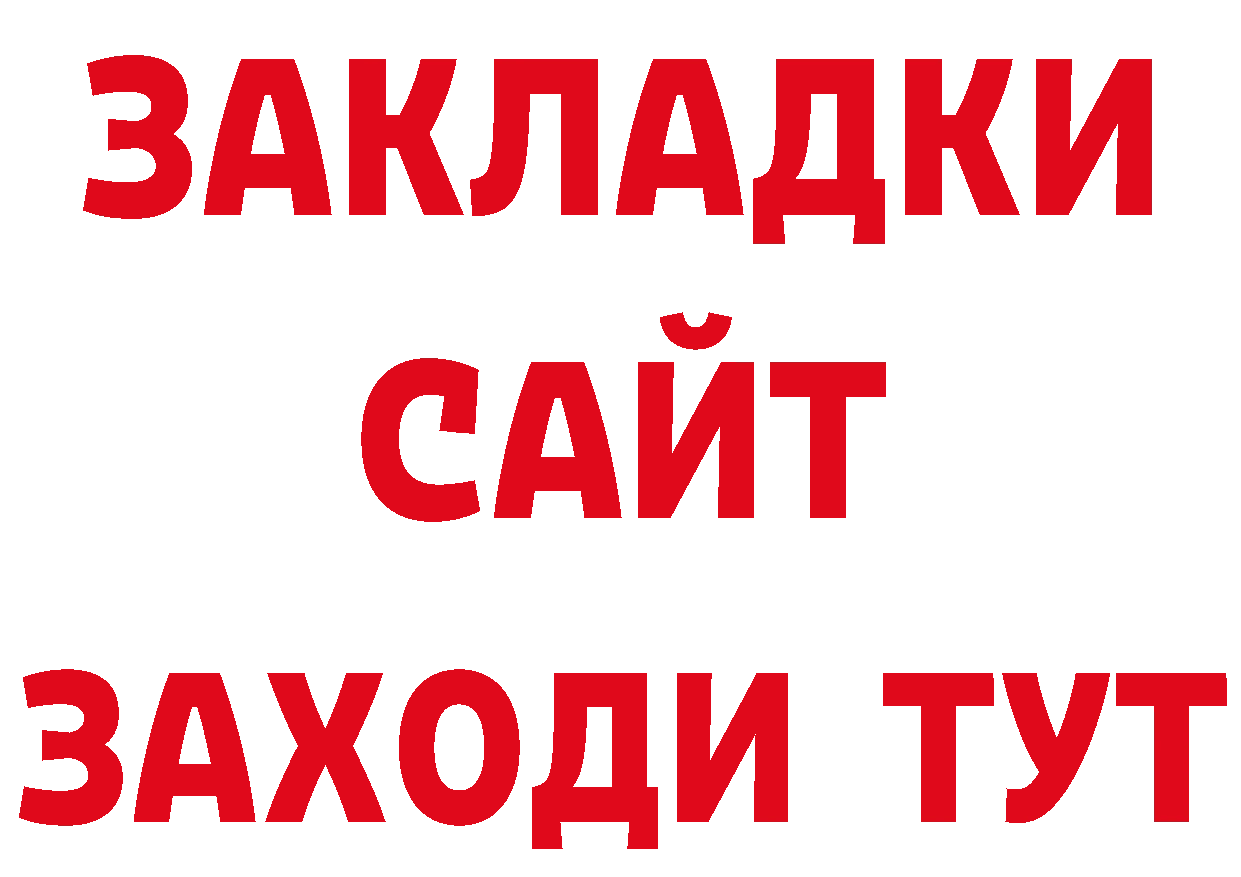 ЗАКЛАДКИ
САЙТ
ЗАХОДИ ТУТ